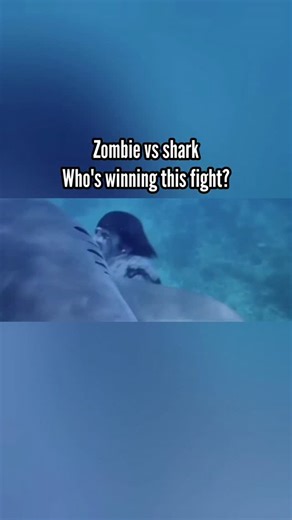 Zombie vs shark
Who's winning this fight?